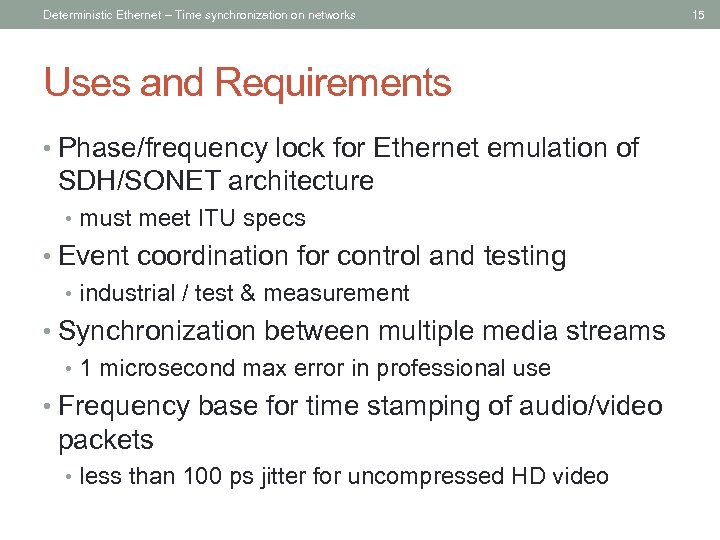 Deterministic Ethernet – Time synchronization on networks 15

Uses and Requirements

• Phase/frequency lock for Ethernet emulation of SDH/SONET architecture
  • must meet ITU specs
• Event coordination for control and testing
  • industrial / test & measurement
• Synchronization between multiple media streams
  • 1 microsecond max error in professional use
• Frequency base for time stamping of audio/video packets
  • less than 100 ps jitter for uncompressed HD video